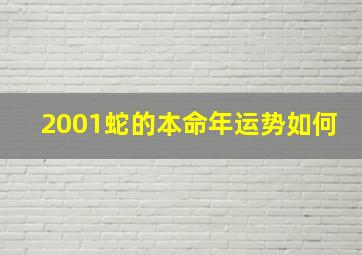 2001蛇的本命年运势如何